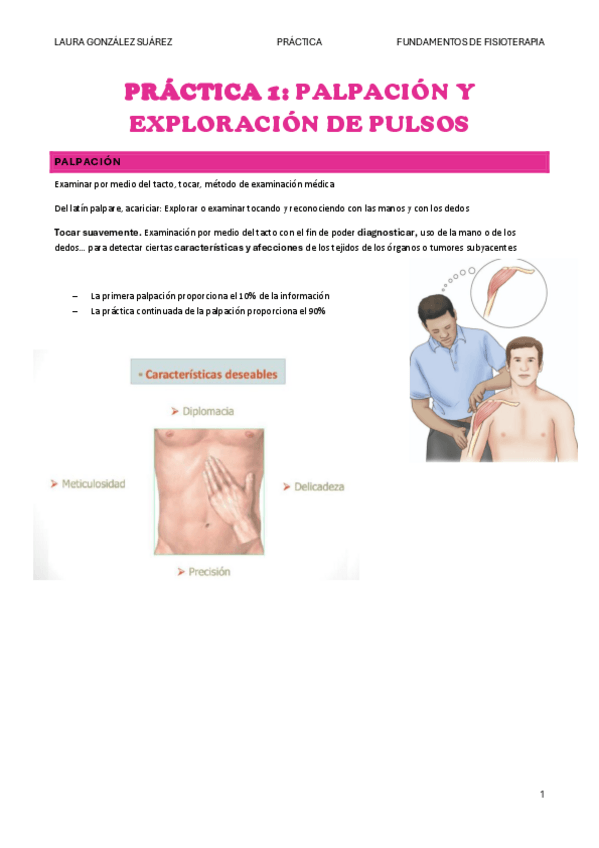 LAURA GONZÁLEZ SUÁREZ PRÁCTICA FUNDAMENTOS DE FISIOTERAPIA

PRÁCTICA 1: PALPACIÓN Y EXPLORACIÓN DE PULSOS

PALPACIÓN

Examinar por medio del tacto, tocar, método de examinación médica

Del latín palpare, acariciar: Explorar o examinar tocando y reconociendo con las manos y con los dedos

Tocar suavemente. Examinación por medio del tacto con el fin de poder diagnosticar, uso de la mano o de los dedos… para detectar ciertas características y afecciones de los tejidos de los órganos o tumores subyacentes

- La primera palpación proporciona el 10% de la información
- La práctica continuada de la palpación proporciona el 90%

• Características deseables

➢ Diplomacia

➢ Meticulosidad

➢ Delicadeza

➢ Precisión

1